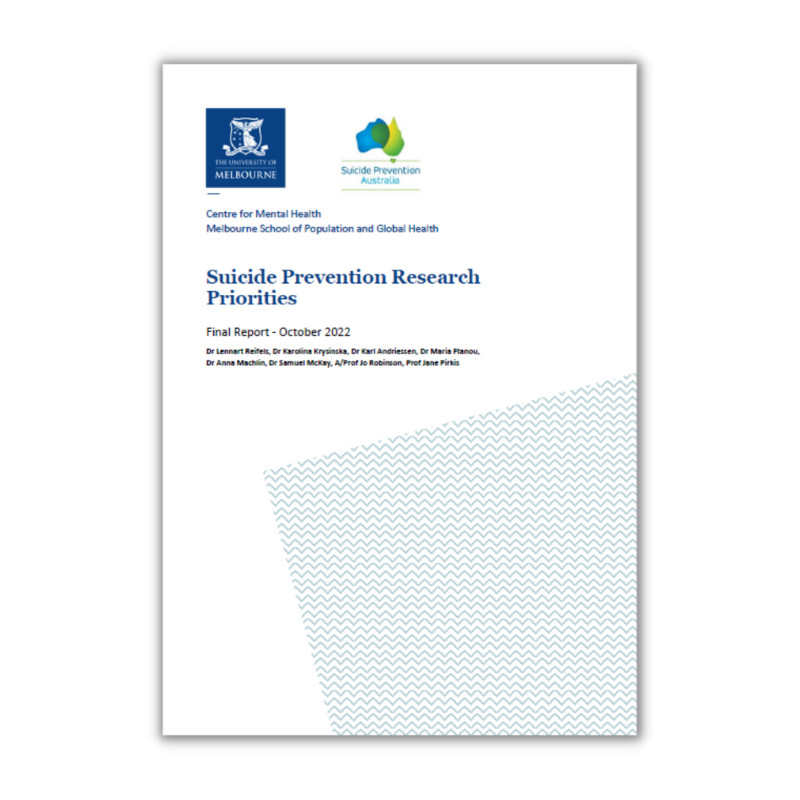 THE UNIVERSITY OF
MELBOURNE

Suicide Prevention
Australia

Centre for Mental Health
Melbourne School of Population and Global Health

Suicide Prevention Research Priorities

Final Report - October 2022

Dr Lennart Reifels, Dr Karolina Krysinska, Dr Karl Andriessen, Dr Maria Ftanou, Dr Anna Machlin, Dr Samuel McKay, A/Prof Jo Robinson, Prof Jane Pirkis